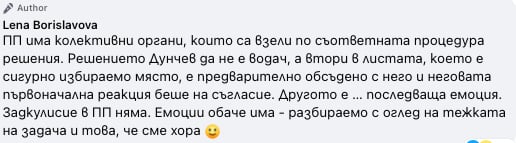 Author

Lena Borislavova
ПП има колективни органи, които са взели по съответната процедура решения. Решението Дунчев да не е водач, а втори в листата, което е сигурно избираемо място, е предварително обсъдено с него и неговата първоначална реакция беше на съгласие. Другото е ... последваща емоция. Задкулисие в ПП няма. Емоции обаче има - разбираемо с оглед на тежката на задача и това, че сме хора 🙂